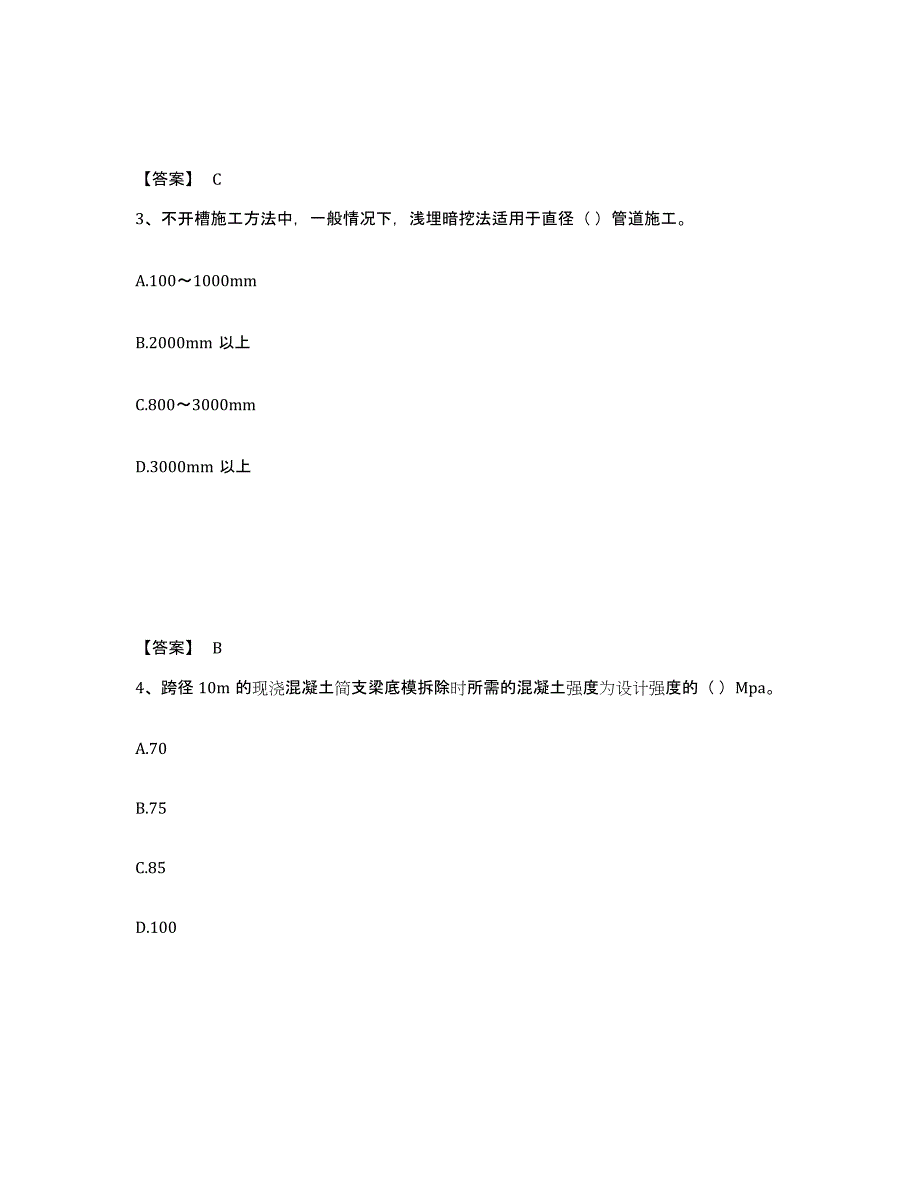 【答案】 C

3、不开槽施工方法中，一般情况下，浅埋暗挖法适用于直径（）管道施工。

A.100～1000mm

B.2000mm 以上

C.800～3000mm

D.3000mm 以上

【答案】 B

4、跨径 10m 的现浇混凝土简支梁底模拆除时所需的混凝土强度为设计强度的（）Mpa。

A.70

B.75

C.85

D.100